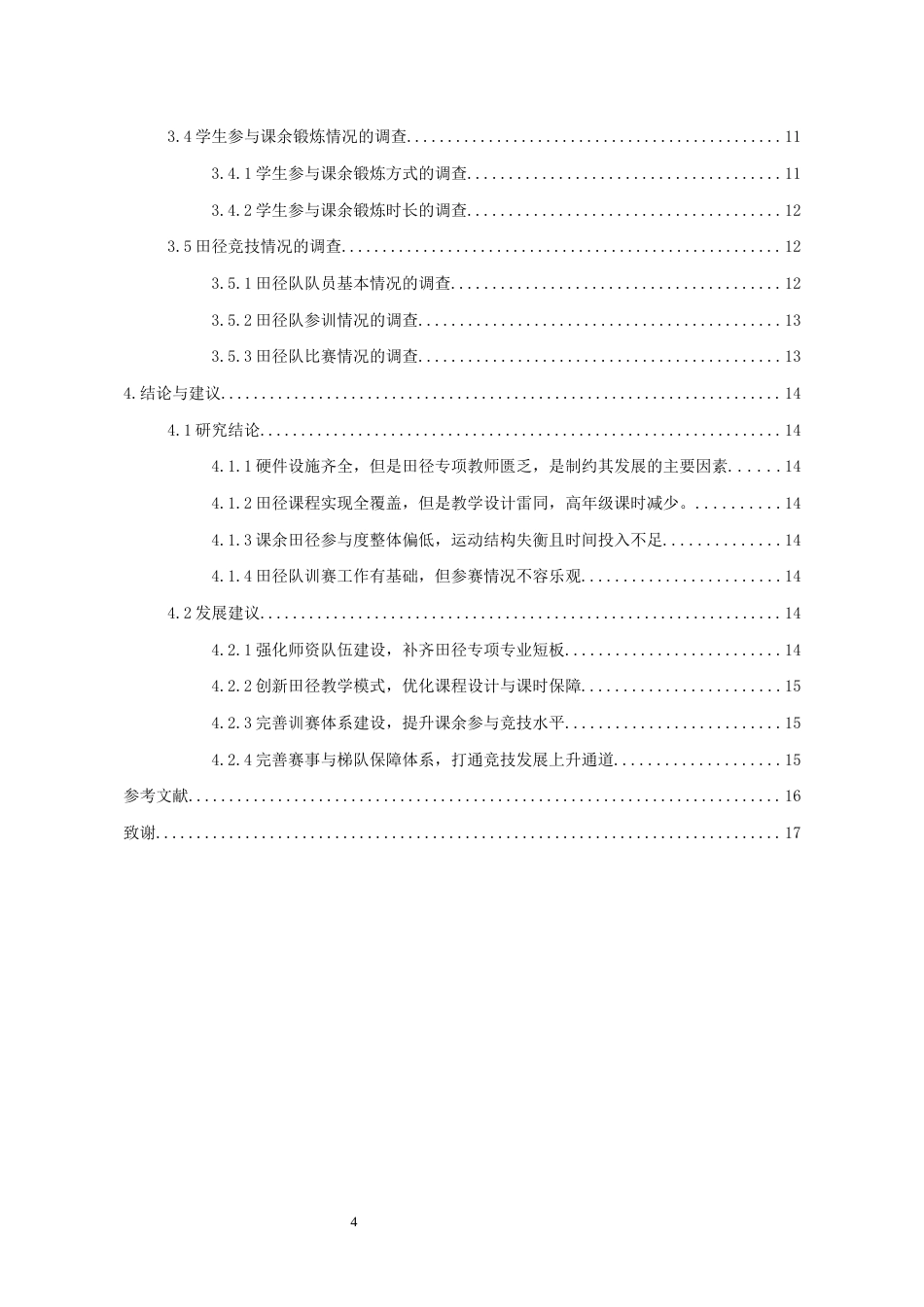 3.4学生参与课余锻炼情况的调查 11

3.4.1学生参与课余锻炼方式的调查 11

3.4.2学生参与课余锻炼时长的调查 12

3.5田径竞技情况的调查 12

3.5.1田径队队员基本情况的调查 12

3.5.2田径队参训情况的调查 13

3.5.3田径队比赛情况的调查 13

4.结论与建议 14

4.1研究结论 14

4.1.1硬件设施齐全，但是田径专项教师匮乏，是制约其发展的主要因素 14

4.1.2田径课程实现全覆盖，但是教学设计雷同，高年级课时减少。 14

4.1.3课余田径参与度整体偏低，运动结构失衡且时间投入不足 14

4.1.4田径队训赛工作有基础，但参赛情况不容乐观 14

4.2发展建议 14

4.2.1强化师资队伍建设，补齐田径专项专业短板 14

4.2.2创新田径教学模式，优化课程设计与课时保障 15

4.2.3完善训赛体系建设，提升课余参与竞技水平 15

4.2.4完善赛事与梯队保障体系，打通竞技发展上升通道 15

参考文献 16

致谢 17

4